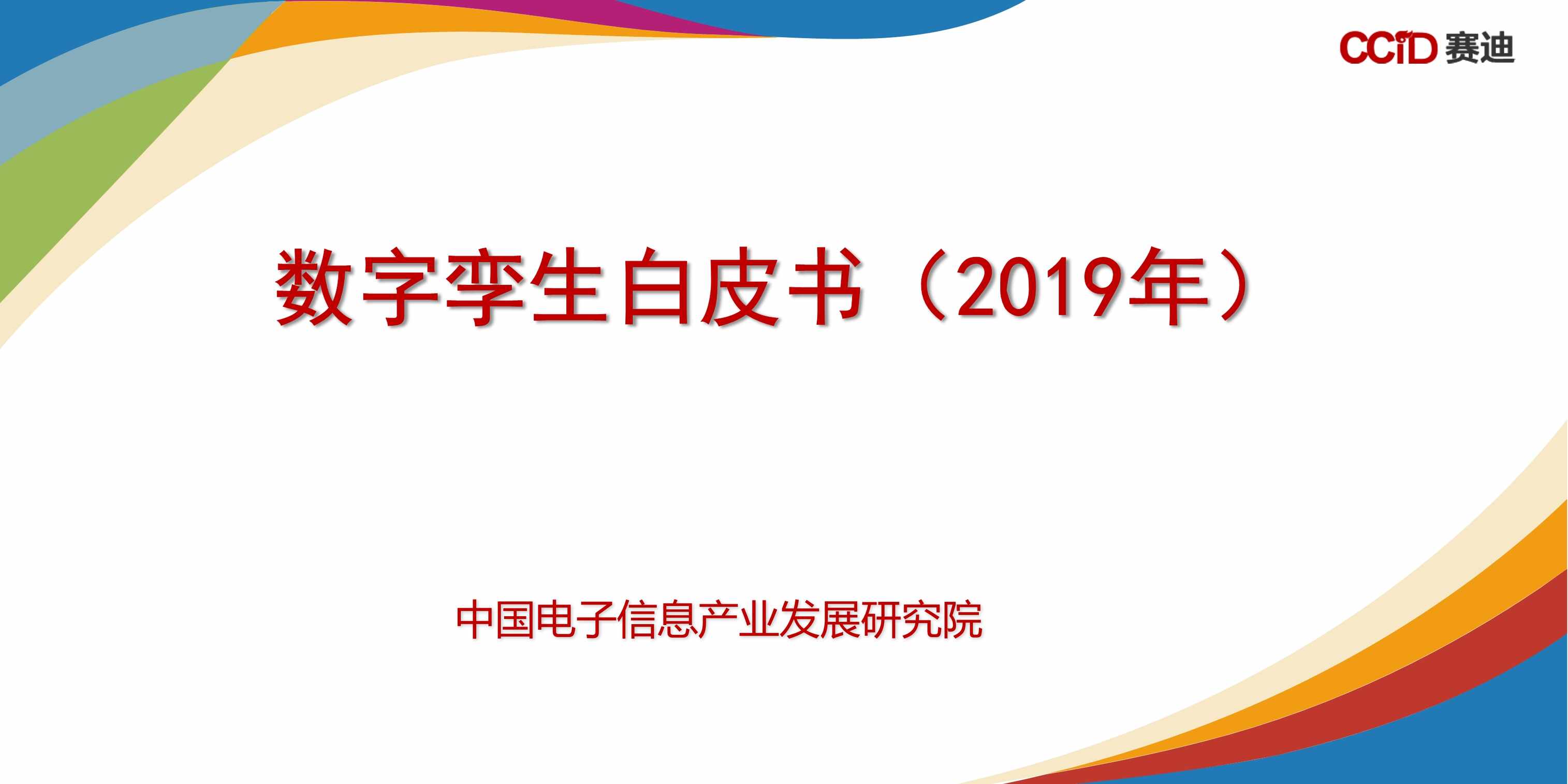 CCID 赛迪

数字孪生白皮书（2019年）

中国电子信息产业发展研究院